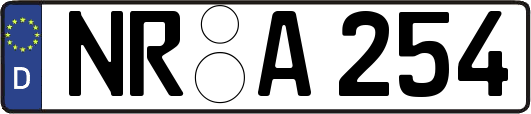 D NR A 254